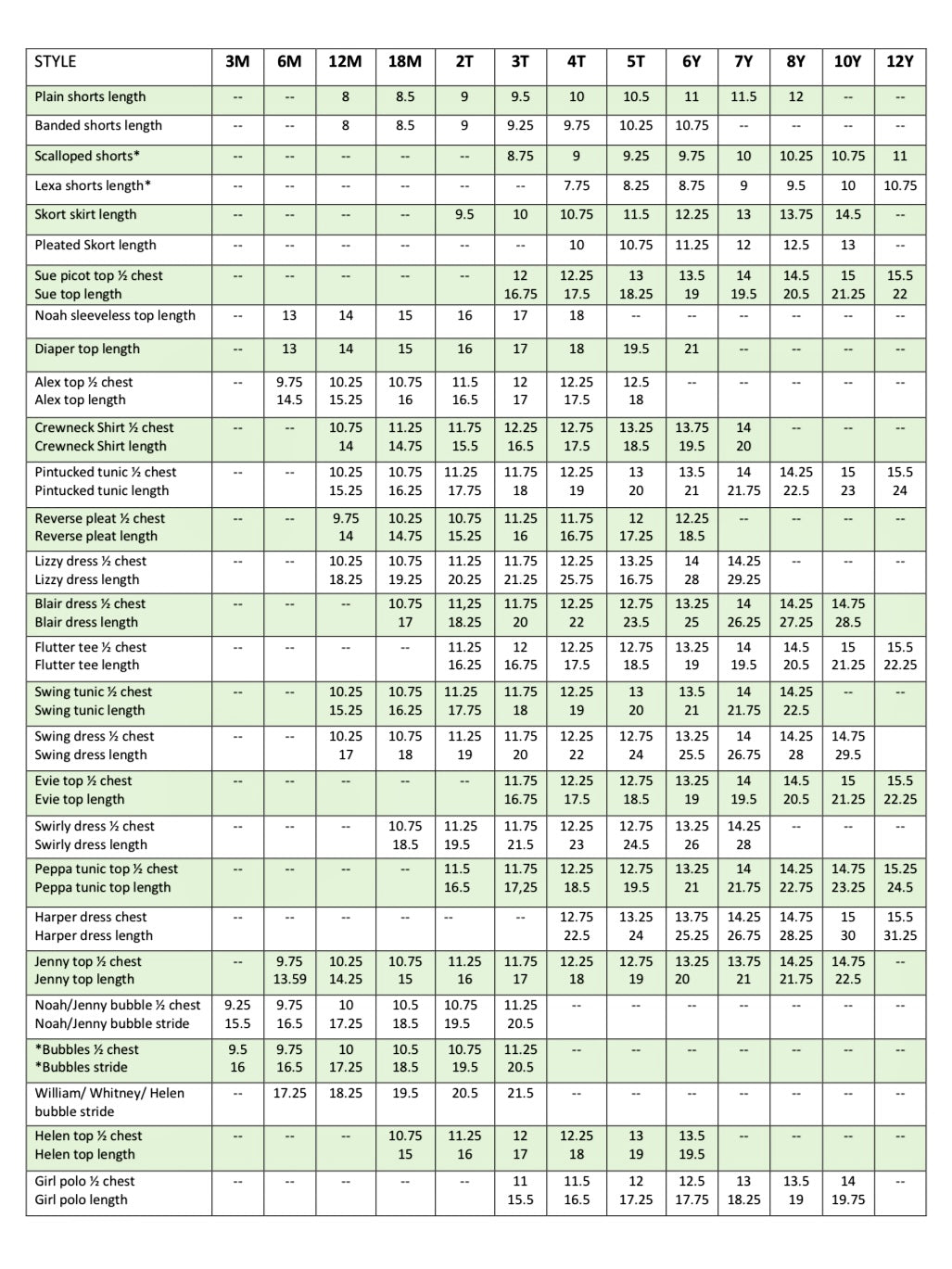 | STYLE | 3M | 6M | 12M | 18M | 2T | 3T | 4T | 5T | 6Y | 7Y | 8Y | 10Y | 12Y |
|---|---|---|---|---|---|---|---|---|---|---|---|---|---|
| Plain shorts length | -- | -- | 8 | 8.5 | 9 | 9.5 | 10 | 10.5 | 11 | 11.5 | 12 | -- | -- |
| Banded shorts length | -- | -- | 8 | 8.5 | 9 | 9.25 | 9.75 | 10.25 | 10.75 | -- | -- | -- | -- |
| Scalloped shorts* | -- | -- | -- | -- | -- | 8.75 | 9 | 9.25 | 9.75 | 10 | 10.25 | 10.75 | 11 |
| Lexa shorts length* | -- | -- | -- | -- | -- | -- | 7.75 | 8.25 | 8.75 | 9 | 9.5 | 10 | 10.75 |
| Skort skirt length | -- | -- | -- | -- | 9.5 | 10 | 10.75 | 11.5 | 12.25 | 13 | 13.75 | 14.5 | -- |
| Pleated Skort length | -- | -- | -- | -- | -- | -- | 10 | 10.75 | 11.25 | 12 | 12.5 | 13 | -- |
| Sue picot top ½ chest Sue top length | -- | -- | -- | -- | -- | 12 16.75 | 12.25 17.5 | 13 18.25 | 13.5 19 | 14 19.5 | 14.5 20.5 | 15 21.25 | 15.5 22 |
| Noah sleeveless top length | -- | 13 | 14 | 15 | 16 | 17 | 18 | -- | -- | -- | -- | -- | -- |
| Diaper top length | -- | 13 | 14 | 15 | 16 | 17 | 18 | 19.5 | 21 | -- | -- | -- | -- |
| Alex top ½ chest Alex top length | -- | 9.75 14.5 | 10.25 15.25 | 10.75 16 | 11.5 16.5 | 12 17 | 12.25 17.5 | 12.5 18 | -- | -- | -- | -- | -- |
| Crewneck Shirt ½ chest Crewneck Shirt length | -- | -- | 10.75 14 | 11.25 14.75 | 11.75 15.5 | 12.25 16.5 | 12.75 17.5 | 13.25 18.5 | 13.75 19.5 | 14 20 | -- | -- | -- |
| Pintucked tunic ½ chest Pintucked tunic length | -- | -- | 10.25 15.25 | 10.75 16.25 | 11.25 17.75 | 11.75 18 | 12.25 19 | 13 20 | 13.5 21 | 14 21.75 | 14.25 22.5 | 15 23 | 15.5 24 |
| Reverse pleat ½ chest Reverse pleat length | -- | -- | 9.75 14 | 10.25 14.75 | 10.75 15.25 | 11.25 16 | 11.75 16.75 | 12 17.25 | 12.25 18.5 | -- | -- | -- | -- |
| Lizzy dress ½ chest Lizzy dress length | -- | -- | 10.25 18.25 | 10.75 19.25 | 11.25 20.25 | 11.75 21.25 | 12.25 25.75 | 13.25 16.75 | 14 28 | 14.25 29.25 | -- | -- | -- |
| Blair dress ½ chest Blair dress length | -- | -- | -- | 10.75 17 | 11,25 18.25 | 11.75 20 | 12.25 22 | 12.75 23.5 | 13.25 25 | 14 26.25 | 14.25 27.25 | 14.75 28.5 | |
| Flutter tee ½ chest Flutter tee length | -- | -- | -- | -- | 11.25 16.25 | 12 16.75 | 12.25 17.5 | 12.75 18.5 | 13.25 19 | 14 19.5 | 14.5 20.5 | 15 21.25 | 15.5 22.25 |
| Swing tunic ½ chest Swing tunic length | -- | -- | 10.25 15.25 | 10.75 16.25 | 11.25 17.75 | 11.75 18 | 12.25 19 | 13 20 | 13.5 21 | 14 21.75 | 14.25 22.5 | -- | -- |
| Swing dress ½ chest Swing dress length | -- | -- | 10.25 17 | 10.75 18 | 11.25 19 | 11.75 20 | 12.25 22 | 12.75 24 | 13.25 25.5 | 14 26.75 | 14.25 28 | 14.75 29.5 | |
| Evie top ½ chest Evie top length | -- | -- | -- | -- | -- | 11.75 16.75 | 12.25 17.5 | 12.75 18.5 | 13.25 19 | 14 19.5 | 14.5 20.5 | 15 21.25 | 15.5 22.25 |
| Swirly dress ½ chest Swirly dress length | -- | -- | -- | 10.75 18.5 | 11.25 19.5 | 11.75 21.5 | 12.25 23 | 12.75 24.5 | 13.25 26 | 14.25 28 | -- | -- | -- |
| Peppa tunic top ½ chest Peppa tunic top length | -- | -- | -- | -- | 11.5 16.5 | 11.75 17,25 | 12.25 18.5 | 12.75 19.5 | 13.25 21 | 14 21.75 | 14.25 22.75 | 14.75 23.25 | 15.25 24.5 |
| Harper dress chest Harper dress length | -- | -- | -- | -- | -- | -- | 12.75 22.5 | 13.25 24 | 13.75 25.25 | 14.25 26.75 | 14.75 28.25 | 15 30 | 15.5 31.25 |
| Jenny top ½ chest Jenny top length | -- | 9.75 13.59 | 10.25 14.25 | 10.75 15 | 11.25 16 | 11.75 17 | 12.25 18 | 12.75 19 | 13.25 20 | 13.75 21 | 14.25 21.75 | 14.75 22.5 | -- |
| Noah/Jenny bubble ½ chest Noah/Jenny bubble stride | 9.25 15.5 | 9.75 16.5 | 10 17.25 | 10.5 18.5 | 10.75 19.5 | 11.25 20.5 | -- | -- | -- | -- | -- | -- | -- |
| *Bubbles ½ chest *Bubbles stride | 9.5 16 | 9.75 16.5 | 10 17.25 | 10.5 18.5 | 10.75 19.5 | 11.25 20.5 | -- | -- | -- | -- | -- | -- | -- |
| William/ Whitney/ Helen bubble stride | -- | 17.25 | 18.25 | 19.5 | 20.5 | 21.5 | -- | -- | -- | -- | -- | -- | -- |
| Helen top ½ chest Helen top length | -- | -- | -- | 10.75 15 | 11.25 16 | 12 17 | 12.25 18 | 13 19 | 13.5 19.5 | -- | -- | -- | -- |
| Girl polo ½ chest Girl polo length | -- | -- | -- | -- | -- | 11 15.5 | 11.5 16.5 | 12 17.25 | 12.5 17.75 | 13 18.25 | 13.5 19 | 14 19.75 | -- |